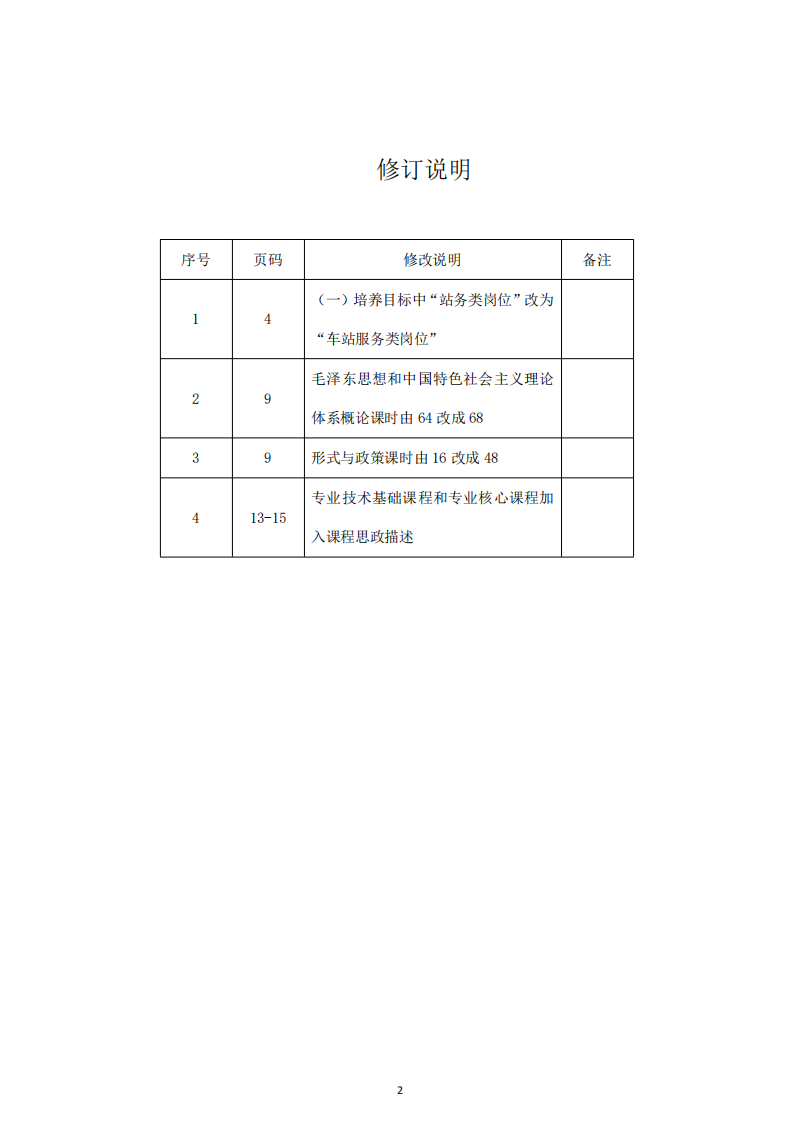 修订说明

| 序号 | 页码 | 修改说明 | 备注 |
|---|---|---|---|
| 1 | 4 | （一）培养目标中“站务类岗位”改为“车站服务类岗位” | |
| 2 | 9 | 毛泽东思想和中国特色社会主义理论体系概论课时由 64 改成 68 | |
| 3 | 9 | 形式与政策课时由 16 改成 48 | |
| 4 | 13-15 | 专业技术基础课程和专业核心课程加入课程思政描述 | |

2